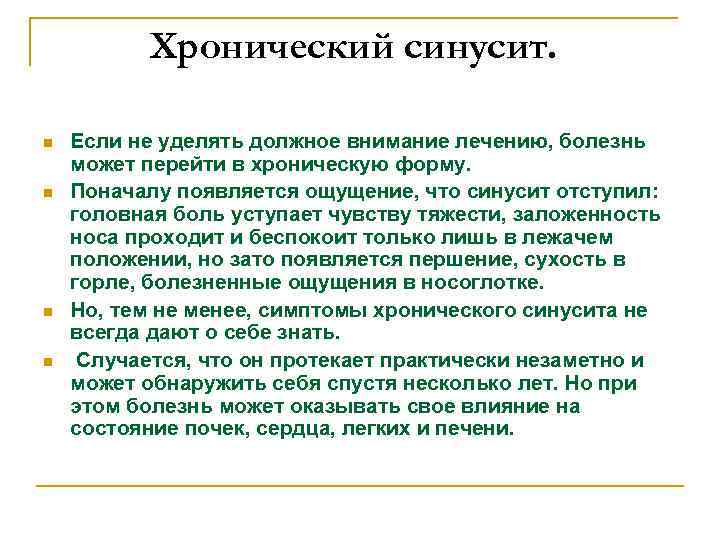 Хронический синусит.

Если не уделять должное внимание лечению, болезнь может перейти в хроническую форму.

Поначалу появляется ощущение, что синусит отступил: головная боль уступает чувству тяжести, заложенность носа проходит и беспокоит только лишь в лежачем положении, но зато появляется першение, сухость в горле, болезненные ощущения в носоглотке.

Но, тем не менее, симптомы хронического синусита не всегда дают о себе знать.

Случается, что он протекает практически незаметно и может обнаружить себя спустя несколько лет. Но при этом болезнь может оказывать свое влияние на состояние почек, сердца, легких и печени.